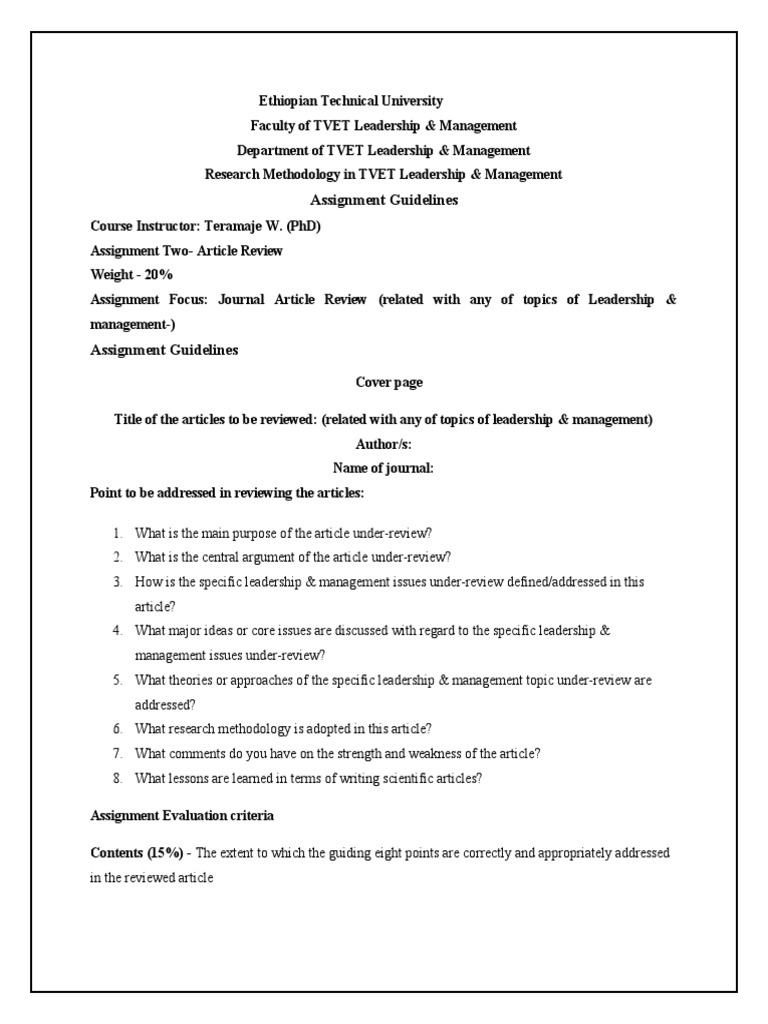 Ethiopian Technical University
Faculty of TVET Leadership & Management
Department of TVET Leadership & Management
Research Methodology in TVET Leadership & Management
Assignment Guidelines

Course Instructor: Teramaje W. (PhD)

Assignment Two- Article Review

Weight - 20%

Assignment Focus: Journal Article Review (related with any of topics of Leadership & management-)

Assignment Guidelines

Cover page

Title of the articles to be reviewed: (related with any of topics of leadership & management)
Author/s:
Name of journal:

Point to be addressed in reviewing the articles:

1. What is the main purpose of the article under-review?
2. What is the central argument of the article under-review?
3. How is the specific leadership & management issues under-review defined/addressed in this article?
4. What major ideas or core issues are discussed with regard to the specific leadership & management issues under-review?
5. What theories or approaches of the specific leadership & management topic under-review are addressed?
6. What research methodology is adopted in this article?
7. What comments do you have on the strength and weakness of the article?
8. What lessons are learned in terms of writing scientific articles?

Assignment Evaluation criteria

Contents (15%) - The extent to which the guiding eight points are correctly and appropriately addressed in the reviewed article